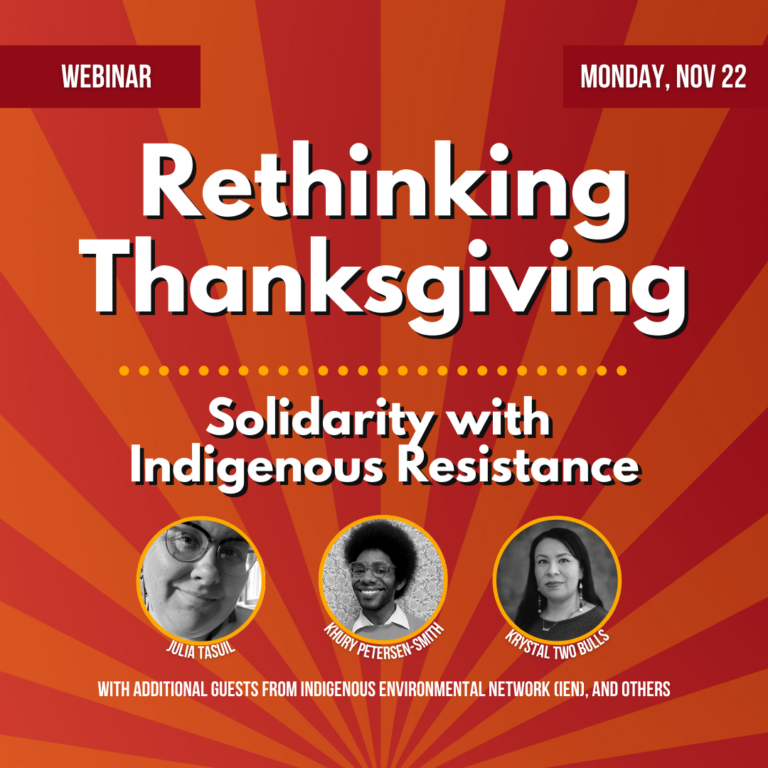 WEBINAR

MONDAY, NOV 22

Rethinking Thanksgiving

Solidarity with Indigenous Resistance

JULIA TASUIL

KHURY PETERSEN-SMITH

KRYSTAL TWO BULLS

WITH ADDITIONAL GUESTS FROM INDIGENOUS ENVIRONMENTAL NETWORK (IEN), AND OTHERS